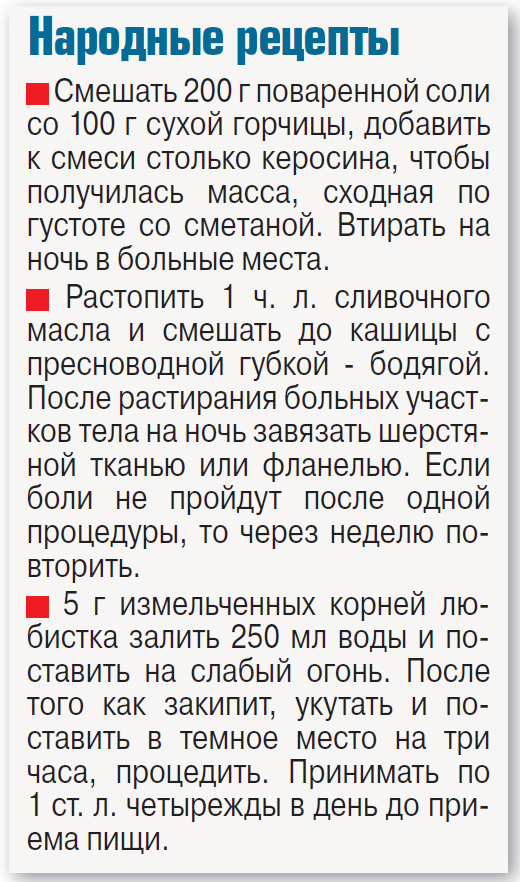 Народные рецепты

Смешать 200 г поваренной соли со 100 г сухой горчицы, добавить к смеси столько керосина, чтобы получилась масса, сходная по густоте со сметаной. Втирать на ночь в больные места.

Растопить 1 ч. л. сливочного масла и смешать до кашицы с пресноводной губкой - бодягой. После растирания больных участков тела на ночь завязать шерстяной тканью или фланелью. Если боли не пройдут после одной процедуры, то через неделю повторить.

5 г измельченных корней любистка залить 250 мл воды и поставить на слабый огонь. После того как закипит, укутать и поставить в темное место на три часа, процедить. Принимать по 1 ст. л. четырежды в день до приема пищи.